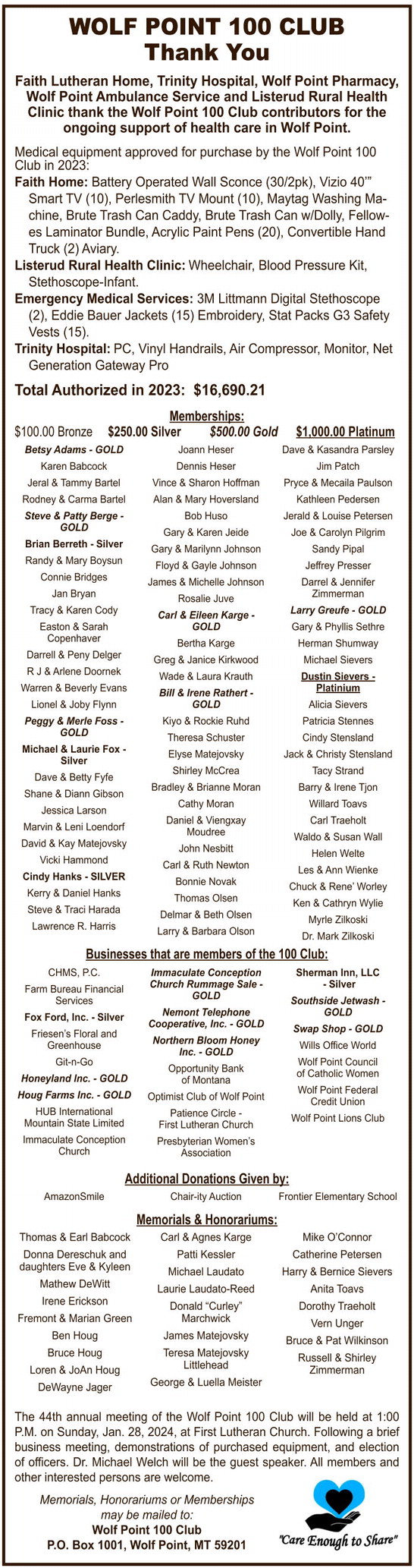 WOLF POINT 100 CLUB
Thank You

Faith Lutheran Home, Trinity Hospital, Wolf Point Pharmacy, Wolf Point Ambulance Service and Listerud Rural Health Clinic thank the Wolf Point 100 Club contributors for the ongoing support of health care in Wolf Point.

Medical equipment approved for purchase by the Wolf Point 100 Club in 2023:

Faith Home: Battery Operated Wall Sconce (30/2pk), Vizio 40'" Smart TV (10), Perlesmith TV Mount (10), Maytag Washing Machine, Brute Trash Can Caddy, Brute Trash Can w/Dolly, Fellowes Laminator Bundle, Acrylic Paint Pens (20), Convertible Hand Truck (2) Aviary.

Listerud Rural Health Clinic: Wheelchair, Blood Pressure Kit, Stethoscope-Infant.

Emergency Medical Services: 3M Littmann Digital Stethoscope (2), Eddie Bauer Jackets (15) Embroidery, Stat Packs G3 Safety Vests (15).

Trinity Hospital: PC, Vinyl Handrails, Air Compressor, Monitor, Net Generation Gateway Pro

Total Authorized in 2023: $16,690.21

Memberships:
$100.00 Bronze $250.00 Silver $500.00 Gold $1,000.00 Platinum

Betsy Adams - GOLD
Karen Babcock
Jeral & Tammy Bartel
Rodney & Carma Bartel
Steve & Patty Berge - GOLD
Brian Berreth - Silver
Randy & Mary Boysun
Connie Bridges
Jan Bryan
Tracy & Karen Cody
Easton & Sarah Copenhaver
Darrell & Peny Delger
R J & Arlene Doornek
Warren & Beverly Evans
Lionel & Joby Flynn
Peggy & Merle Foss - GOLD
Michael & Laurie Fox - Silver
Dave & Betty Fyfe
Shane & Diann Gibson
Jessica Larson
Marvin & Leni Loendorf
David & Kay Matejovsky
Vicki Hammond
Cindy Hanks - SILVER
Kerry & Daniel Hanks
Steve & Traci Harada
Lawrence R. Harris

Joann Heser
Dennis Heser
Vince & Sharon Hoffman
Alan & Mary Hoversland
Bob Huso
Gary & Karen Jeide
Gary & Marilynn Johnson
Floyd & Gayle Johnson
James & Michelle Johnson
Rosalie Juve
Carl & Eileen Karge - GOLD
Bertha Karge
Greg & Janice Kirkwood
Wade & Laura Krauth
Bill & Irene Rathert - GOLD
Kiyo & Rockie Ruhd
Theresa Schuster
Elyse Matejovsky
Shirley McCrea
Bradley & Brianne Moran
Cathy Moran
Daniel & Viengxay Moudree
John Nesbitt
Carl & Ruth Newton
Bonnie Novak
Thomas Olsen
Delmar & Beth Olsen
Larry & Barbara Olson

Dave & Kasandra Parsley
Jim Patch
Pryce & Mecaila Paulson
Kathleen Pedersen
Jerald & Louise Petersen
Joe & Carolyn Pilgrim
Sandy Pipal
Jeffrey Presser
Darrel & Jennifer Zimmerman
Larry Greufe - GOLD
Gary & Phyllis Sethre
Herman Shumway
Michael Sievers
Dustin Sievers - Platinium
Alicia Sievers
Patricia Stennes
Cindy Stensland
Jack & Christy Stensland
Tacy Strand
Barry & Irene Tjon
Willard Toavs
Carl Traeholt
Waldo & Susan Wall
Helen Welte
Les & Ann Wienke
Chuck & Rene' Worley
Ken & Cathryn Wylie
Myrle Zilkoski
Dr. Mark Zilkoski

Businesses that are members of the 100 Club:

CHMS, P.C.
Farm Bureau Financial Services
Fox Ford, Inc. - Silver
Friesen's Floral and Greenhouse
Git-n-Go
Honeyland Inc. - GOLD
Houg Farms Inc. - GOLD
HUB International Mountain State Limited
Immaculate Conception Church

Immaculate Conception Church Rummage Sale - GOLD
Nemont Telephone Cooperative, Inc. - GOLD
Northern Bloom Honey Inc. - GOLD
Opportunity Bank of Montana
Optimist Club of Wolf Point
Patience Circle - First Lutheran Church
Presbyterian Women's Association

Sherman Inn, LLC - Silver
Southside Jetwash - GOLD
Swap Shop - GOLD
Wills Office World
Wolf Point Council of Catholic Women
Wolf Point Federal Credit Union
Wolf Point Lions Club

Additional Donations Given by:
AmazonSmile
Chair-ity Auction
Frontier Elementary School

Memorials & Honorariums:

Thomas & Earl Babcock
Donna Dereschuk and daughters Eve & Kyleen
Mathew DeWitt
Irene Erickson
Fremont & Marian Green
Ben Houg
Bruce Houg
Loren & JoAn Houg
DeWayne Jager

Carl & Agnes Karge
Patti Kessler
Michael Laudato
Laurie Laudato-Reed
Donald "Curley" Marchwick
James Matejovsky
Teresa Matejovsky Littlehead
George & Luella Meister

Mike O'Connor
Catherine Petersen
Harry & Bernice Sievers
Anita Toavs
Dorothy Traeholt
Vern Unger
Bruce & Pat Wilkinson
Russell & Shirley Zimmerman

The 44th annual meeting of the Wolf Point 100 Club will be held at 1:00 P.M. on Sunday, Jan. 28, 2024, at First Lutheran Church. Following a brief business meeting, demonstrations of purchased equipment, and election of officers. Dr. Michael Welch will be the guest speaker. All members and other interested persons are welcome.

Memorials, Honorariums or Memberships may be mailed to:
Wolf Point 100 Club
P.O. Box 1001, Wolf Point, MT 59201

"Care Enough to Share"